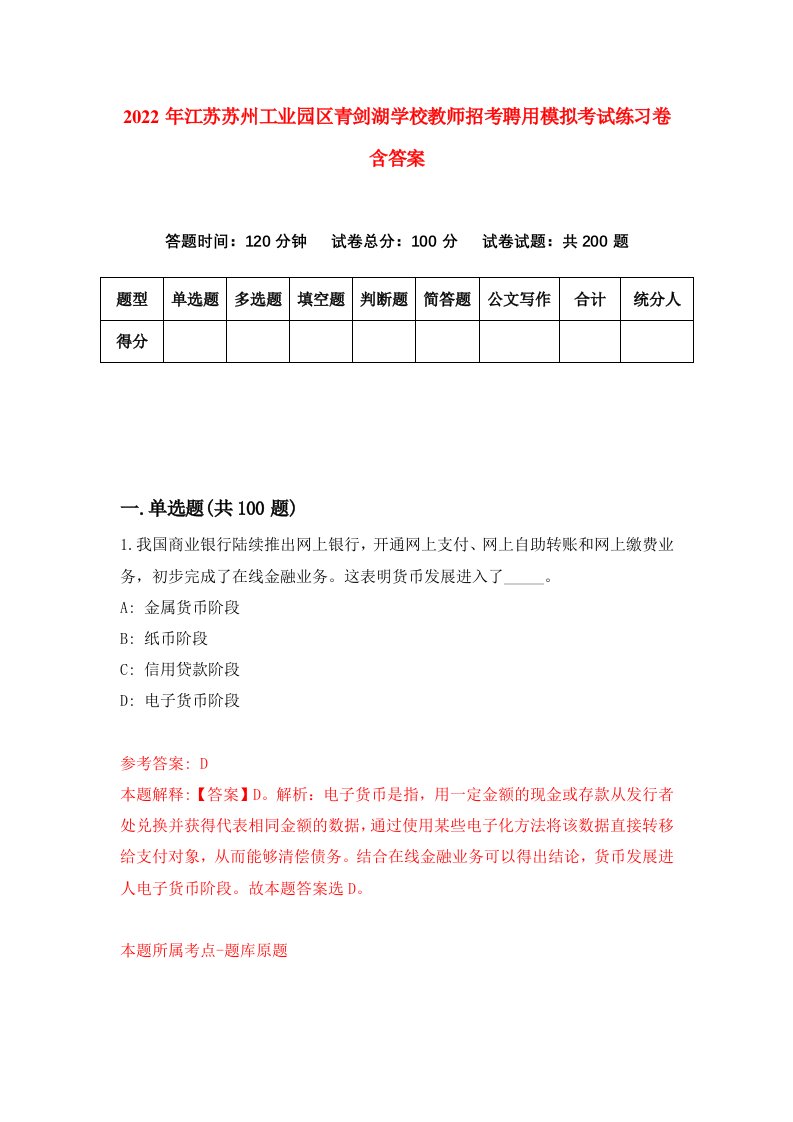 2022年江苏苏州工业园区青剑湖学校教师招考聘用模拟考试练习卷含答案

答题时间：120分钟　试卷总分：100分　试卷试题：共200题

| 题型 | 单选题 | 多选题 | 填空题 | 判断题 | 简答题 | 公文写作 | 合计 | 统分人 |
|---|---|---|---|---|---|---|---|---|
| 得分 | | | | | | | | |

一.单选题(共100题)

1.我国商业银行陆续推出网上银行，开通网上支付、网上自助转账和网上缴费业务，初步完成了在线金融业务。这表明货币发展进入了_____。

A: 金属货币阶段

B: 纸币阶段

C: 信用贷款阶段

D: 电子货币阶段

参考答案: D

本题解释:【答案】D。解析：电子货币是指，用一定金额的现金或存款从发行者处兑换并获得代表相同金额的数据，通过使用某些电子化方法将该数据直接转移给支付对象，从而能够清偿债务。结合在线金融业务可以得出结论，货币发展进人电子货币阶段。故本题答案选D。

本题所属考点-题库原题